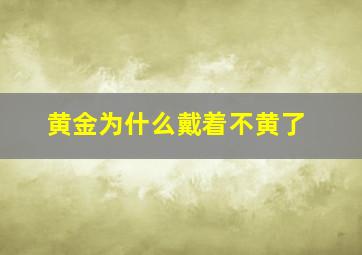 黄金为什么戴着不黄了